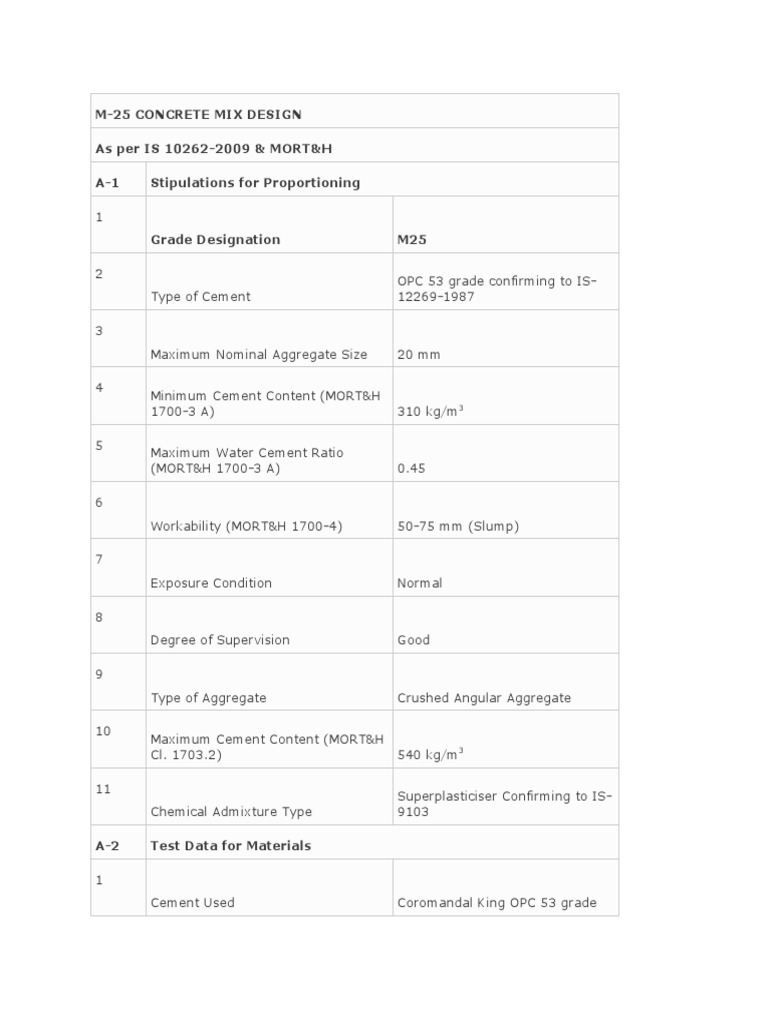 | M-25 CONCRETE MIX DESIGN | | |
|---|---|---|
| As per IS 10262-2009 & MORT&H | | |
| A-1 | Stipulations for Proportioning | |
| 1 | Grade Designation | M25 |
| 2 | Type of Cement | OPC 53 grade confirming to IS-12269-1987 |
| 3 | Maximum Nominal Aggregate Size | 20 mm |
| 4 | Minimum Cement Content (MORT&H 1700-3 A) | 310 kg/m$^3$ |
| 5 | Maximum Water Cement Ratio (MORT&H 1700-3 A) | 0.45 |
| 6 | Workability (MORT&H 1700-4) | 50-75 mm (Slump) |
| 7 | Exposure Condition | Normal |
| 8 | Degree of Supervision | Good |
| 9 | Type of Aggregate | Crushed Angular Aggregate |
| 10 | Maximum Cement Content (MORT&H Cl. 1703.2) | 540 kg/m$^3$ |
| 11 | Chemical Admixture Type | Superplasticiser Confirming to IS-9103 |
| A-2 | Test Data for Materials | |
| 1 | Cement Used | Coromandal King OPC 53 grade |